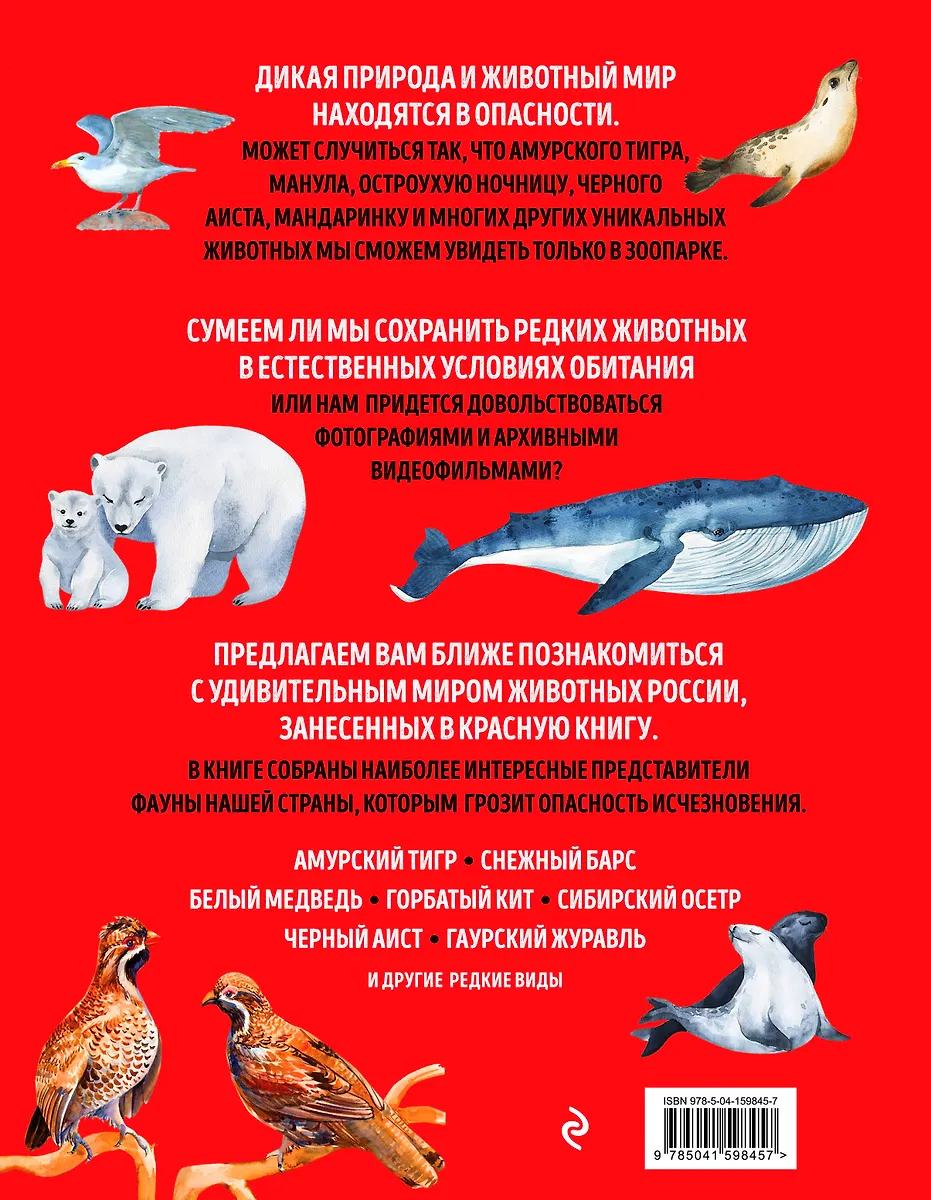 ДИКАЯ ПРИРОДА И ЖИВОТНЫЙ МИР НАХОДЯТСЯ В ОПАСНОСТИ.

МОЖЕТ СЛУЧИТЬСЯ ТАК, ЧТО АМУРСКОГО ТИГРА, МАНУЛА, ОСТРОУХУЮ НОЧНИЦУ, ЧЕРНОГО АИСТА, МАНДАРИНКУ И МНОГИХ ДРУГИХ УНИКАЛЬНЫХ ЖИВОТНЫХ МЫ СМОЖЕМ УВИДЕТЬ ТОЛЬКО В ЗООПАРКЕ.

СУМЕЕМ ЛИ МЫ СОХРАНИТЬ РЕДКИХ ЖИВОТНЫХ В ЕСТЕСТВЕННЫХ УСЛОВИЯХ ОБИТАНИЯ

ИЛИ НАМ ПРИДЕТСЯ ДОВОЛЬСТВОВАТЬСЯ ФОТОГРАФИЯМИ И АРХИВНЫМИ ВИДЕОФИЛЬМАМИ?

ПРЕДЛАГАЕМ ВАМ БЛИЖЕ ПОЗНАКОМИТЬСЯ С УДИВИТЕЛЬНЫМ МИРОМ ЖИВОТНЫХ РОССИИ, ЗАНЕСЕННЫХ В КРАСНУЮ КНИГУ.

В КНИГЕ СОБРАНЫ НАИБОЛЕЕ ИНТЕРЕСНЫЕ ПРЕДСТАВИТЕЛИ ФАУНЫ НАШЕЙ СТРАНЫ, КОТОРЫМ ГРОЗИТ ОПАСНОСТЬ ИСЧЕЗНОВЕНИЯ.

АМУРСКИЙ ТИГР • СНЕЖНЫЙ БАРС
БЕЛЫЙ МЕДВЕДЬ • ГОРБАТЫЙ КИТ • СИБИРСКИЙ ОСЕТР
ЧЕРНЫЙ АИСТ • ГАУРСКИЙ ЖУРАВЛЬ
И ДРУГИЕ РЕДКИЕ ВИДЫ

ISBN 978-5-04-159845-7
9 785041 598457 >